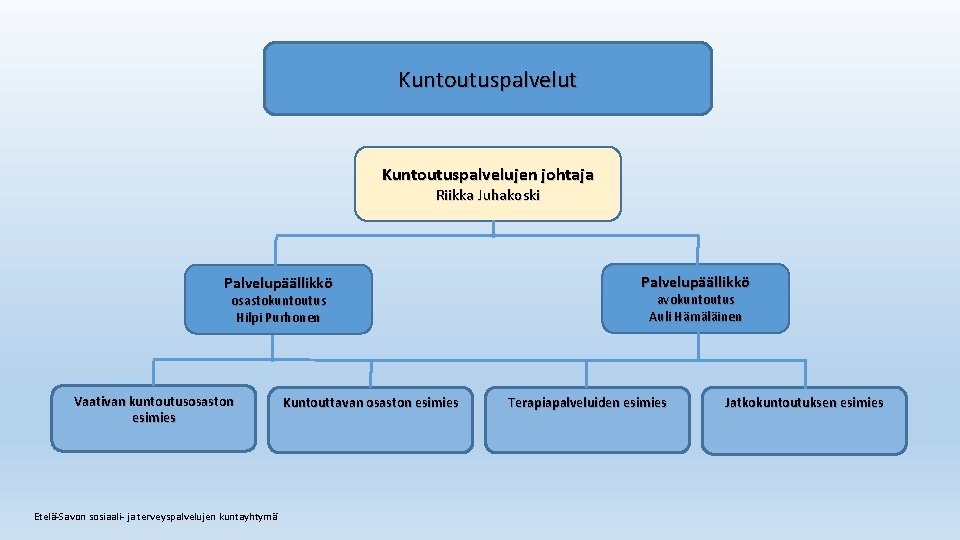 Kuntoutuspalvelut

Kuntoutuspalvelujen johtaja
Riikka Juhakoski

Palvelupäällikkö
osastokuntoutus
Hilpi Purhonen

Palvelupäällikkö
avokuntoutus
Auli Hämäläinen

Vaativan kuntoutusosaston esimies

Kuntouttavan osaston esimies

Terapiapalveluiden esimies

Jatkokuntoutuksen esimies

Etelä-Savon sosiaali- ja terveyspalvelujen kuntayhtymä